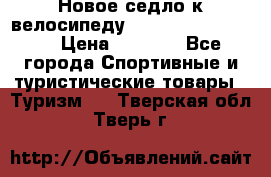 Новое седло к велосипеду

Цена Все города Спортивные и туристические товары Туризм Тверская обл Тверь г

http://Объявлений.сайт